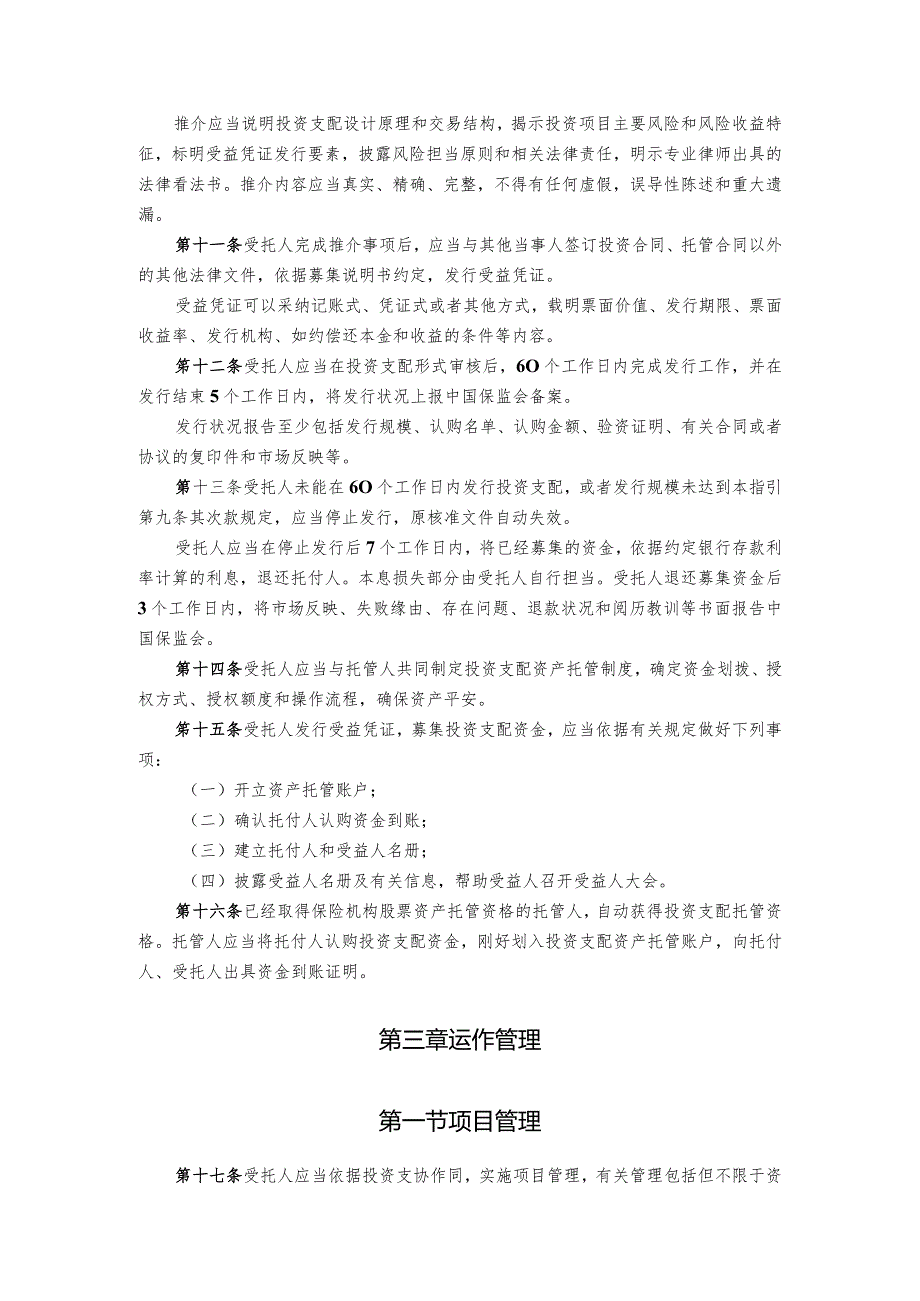 推介应当说明投资支配设计原理和交易结构，揭示投资项目主要风险和风险收益特征，标明受益凭证发行要素，披露风险担当原则和相关法律责任，明示专业律师出具的法律看法书。推介内容应当真实、精确、完整，不得有任何虚假，误导性陈述和重大遗漏。

第十一条受托人完成推介事项后，应当与其他当事人签订投资合同、托管合同以外的其他法律文件，依据募集说明书约定，发行受益凭证。

受益凭证可以采纳记账式、凭证式或者其他方式，载明票面价值、发行期限、票面收益率、发行机构、如约偿还本金和收益的条件等内容。

第十二条受托人应当在投资支配形式审核后，6O个工作日内完成发行工作，并在发行结束5个工作日内，将发行状况上报中国保监会备案。

发行状况报告至少包括发行规模、认购名单、认购金额、验资证明、有关合同或者协议的复印件和市场反映等。

第十三条受托人未能在6O个工作日内发行投资支配，或者发行规模未达到本指引第九条其次款规定，应当停止发行，原核准文件自动失效。

受托人应当在停止发行后7个工作日内，将已经募集的资金，依据约定银行存款利率计算的利息，退还托付人。本息损失部分由受托人自行担当。受托人退还募集资金后3个工作日内，将市场反映、失败缘由、存在问题、退款状况和阅历教训等书面报告中国保监会。

第十四条受托人应当与托管人共同制定投资支配资产托管制度，确定资金划拨、授权方式、授权额度和操作流程，确保资产平安。

第十五条受托人发行受益凭证，募集投资支配资金，应当依据有关规定做好下列事项：

（一）开立资产托管账户；

（二）确认托付人认购资金到账；

（三）建立托付人和受益人名册；

（四）披露受益人名册及有关信息，帮助受益人召开受益人大会。

第十六条已经取得保险机构股票资产托管资格的托管人，自动获得投资支配托管资格。托管人应当将托付人认购投资支配资金，刚好划入投资支配资产托管账户，向托付人、受托人出具资金到账证明。

第三章运作管理

第一节项目管理

第十七条受托人应当依据投资支协作同，实施项目管理，有关管理包括但不限于资